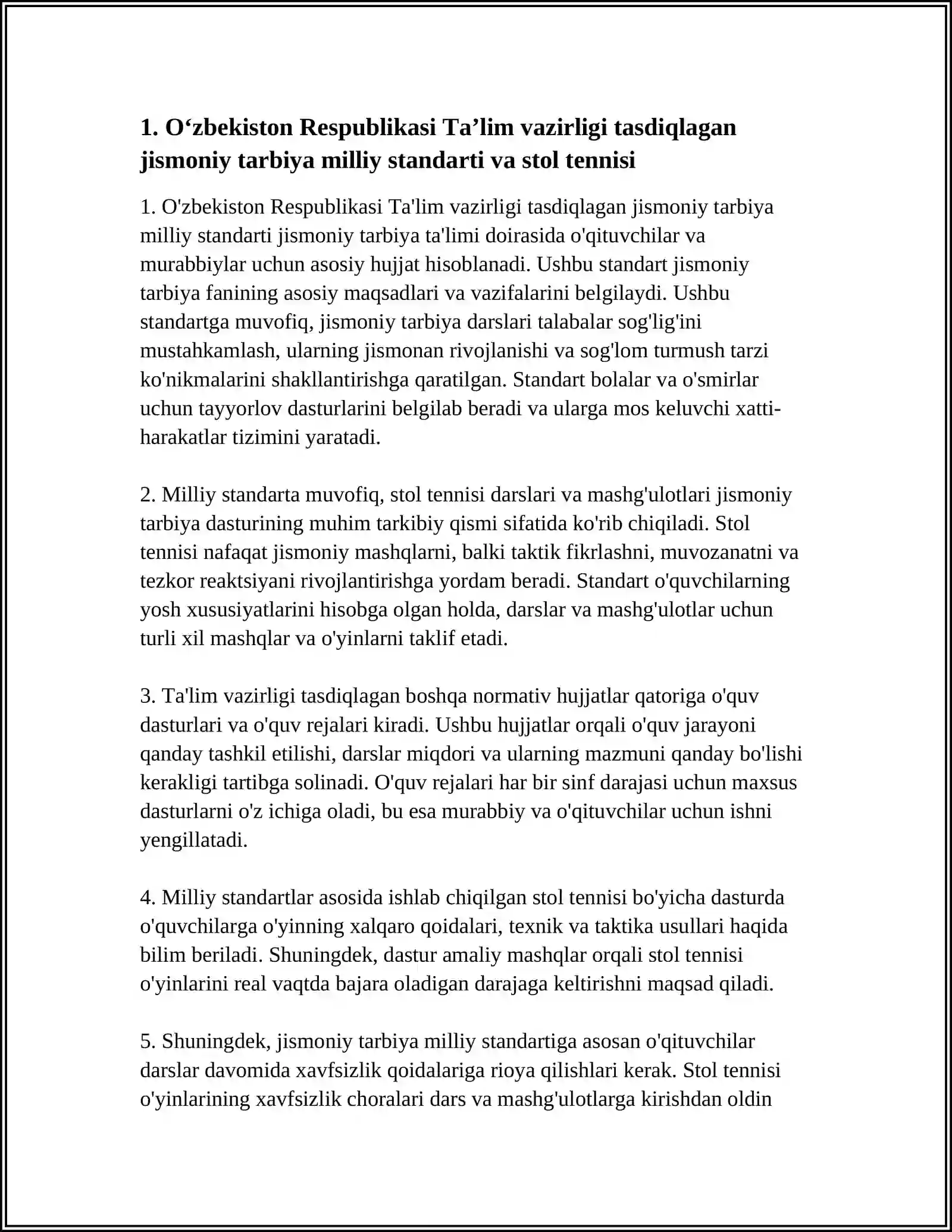 1. O‘zbekiston Respublikasi Ta’lim vazirligi tasdiqlagan jismoniy tarbiya milliy standarti va stol tennisi

1. O'zbekiston Respublikasi Ta'lim vazirligi tasdiqlagan jismoniy tarbiya milliy standarti jismoniy tarbiya ta'limi doirasida o'qituvchilar va murabbiylar uchun asosiy hujjat hisoblanadi. Ushbu standart jismoniy tarbiya fanining asosiy maqsadlari va vazifalarini belgilaydi. Ushbu standartga muvofiq, jismoniy tarbiya darslari talabalar sog'lig'ini mustahkamlash, ularning jismonan rivojlanishi va sog'lom turmush tarzi ko'nikmalarini shakllantirishga qaratilgan. Standart bolalar va o'smirlar uchun tayyorlov dasturlarini belgilab beradi va ularga mos keluvchi xatti-harakatlar tizimini yaratadi.

2. Milliy standarta muvofiq, stol tennisi darslari va mashg'ulotlari jismoniy tarbiya dasturining muhim tarkibiy qismi sifatida ko'rib chiqiladi. Stol tennisi nafaqat jismoniy mashqlarni, balki taktik fikrlashni, muvozanatni va tezkor reaktsiyani rivojlantirishga yordam beradi. Standart o'quvchilarning yosh xususiyatlarini hisobga olgan holda, darslar va mashg'ulotlar uchun turli xil mashqlar va o'yinlarni taklif etadi.

3. Ta'lim vazirligi tasdiqlagan boshqa normativ hujjatlar qatoriga o'quv dasturlari va o'quv rejalari kiradi. Ushbu hujjatlar orqali o'quv jarayoni qanday tashkil etilishi, darslar miqdori va ularning mazmuni qanday bo'lishi kerakligi tartibga solinadi. O'quv rejalari har bir sinf darajasi uchun maxsus dasturlarni o'z ichiga oladi, bu esa murabbiy va o'qituvchilar uchun ishni yengillatadi.

4. Milliy standartlar asosida ishlab chiqilgan stol tennisi bo'yicha dasturda o'quvchilarga o'yinning xalqaro qoidalari, texnik va taktika usullari haqida bilim beriladi. Shuningdek, dastur amaliy mashqlar orqali stol tennisi o'yinlarini real vaqtda bajara oladigan darajaga keltirishni maqsad qiladi.

5. Shuningdek, jismoniy tarbiya milliy standartiga asosan o'qituvchilar darslar davomida xavfsizlik qoidalariga rioya qilishlari kerak. Stol tennisi o'yinlarining xavfsizlik choralari dars va mashg'ulotlarga kirishdan oldin